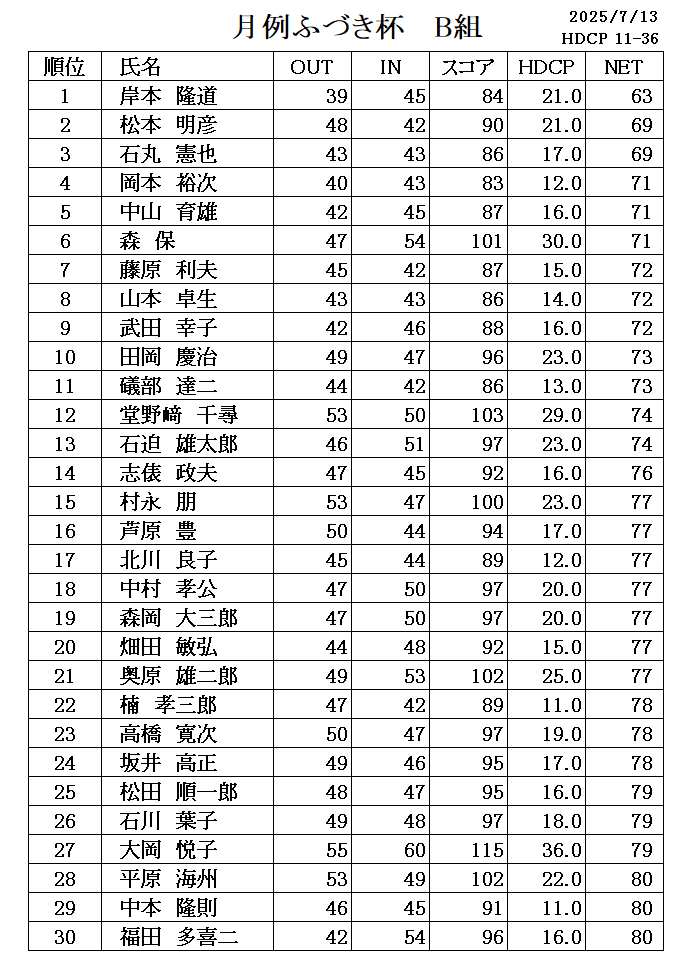 月例ふづき杯　B組

2025/7/13
HDCP 11-36

| 順位 | 氏名 | OUT | IN | スコア | HDCP | NET |
|---|---|---|---|---|---|---|
| 1 | 岸本　隆道 | 39 | 45 | 84 | 21.0 | 63 |
| 2 | 松本　明彦 | 48 | 42 | 90 | 21.0 | 69 |
| 3 | 石丸　憲也 | 43 | 43 | 86 | 17.0 | 69 |
| 4 | 岡本　裕次 | 40 | 43 | 83 | 12.0 | 71 |
| 5 | 中山　育雄 | 42 | 45 | 87 | 16.0 | 71 |
| 6 | 森　保 | 47 | 54 | 101 | 30.0 | 71 |
| 7 | 藤原　利夫 | 45 | 42 | 87 | 15.0 | 72 |
| 8 | 山本　卓生 | 43 | 43 | 86 | 14.0 | 72 |
| 9 | 武田　幸子 | 42 | 46 | 88 | 16.0 | 72 |
| 10 | 田岡　慶治 | 49 | 47 | 96 | 23.0 | 73 |
| 11 | 礒部　達二 | 44 | 42 | 86 | 13.0 | 73 |
| 12 | 堂野﨑　千尋 | 53 | 50 | 103 | 29.0 | 74 |
| 13 | 石迫　雄太郎 | 46 | 51 | 97 | 23.0 | 74 |
| 14 | 志俵　政夫 | 47 | 45 | 92 | 16.0 | 76 |
| 15 | 村永　朋 | 53 | 47 | 100 | 23.0 | 77 |
| 16 | 芦原　豊 | 50 | 44 | 94 | 17.0 | 77 |
| 17 | 北川　良子 | 45 | 44 | 89 | 12.0 | 77 |
| 18 | 中村　孝公 | 47 | 50 | 97 | 20.0 | 77 |
| 19 | 森岡　大三郎 | 47 | 50 | 97 | 20.0 | 77 |
| 20 | 畑田　敏弘 | 44 | 48 | 92 | 15.0 | 77 |
| 21 | 奥原　雄二郎 | 49 | 53 | 102 | 25.0 | 77 |
| 22 | 楠　孝三郎 | 47 | 42 | 89 | 11.0 | 78 |
| 23 | 高橋　寛次 | 50 | 47 | 97 | 19.0 | 78 |
| 24 | 坂井　高正 | 49 | 46 | 95 | 17.0 | 78 |
| 25 | 松田　順一郎 | 48 | 47 | 95 | 16.0 | 79 |
| 26 | 石川　葉子 | 49 | 48 | 97 | 18.0 | 79 |
| 27 | 大岡　悦子 | 55 | 60 | 115 | 36.0 | 79 |
| 28 | 平原　海州 | 53 | 49 | 102 | 22.0 | 80 |
| 29 | 中本　隆則 | 46 | 45 | 91 | 11.0 | 80 |
| 30 | 福田　多喜二 | 42 | 54 | 96 | 16.0 | 80 |